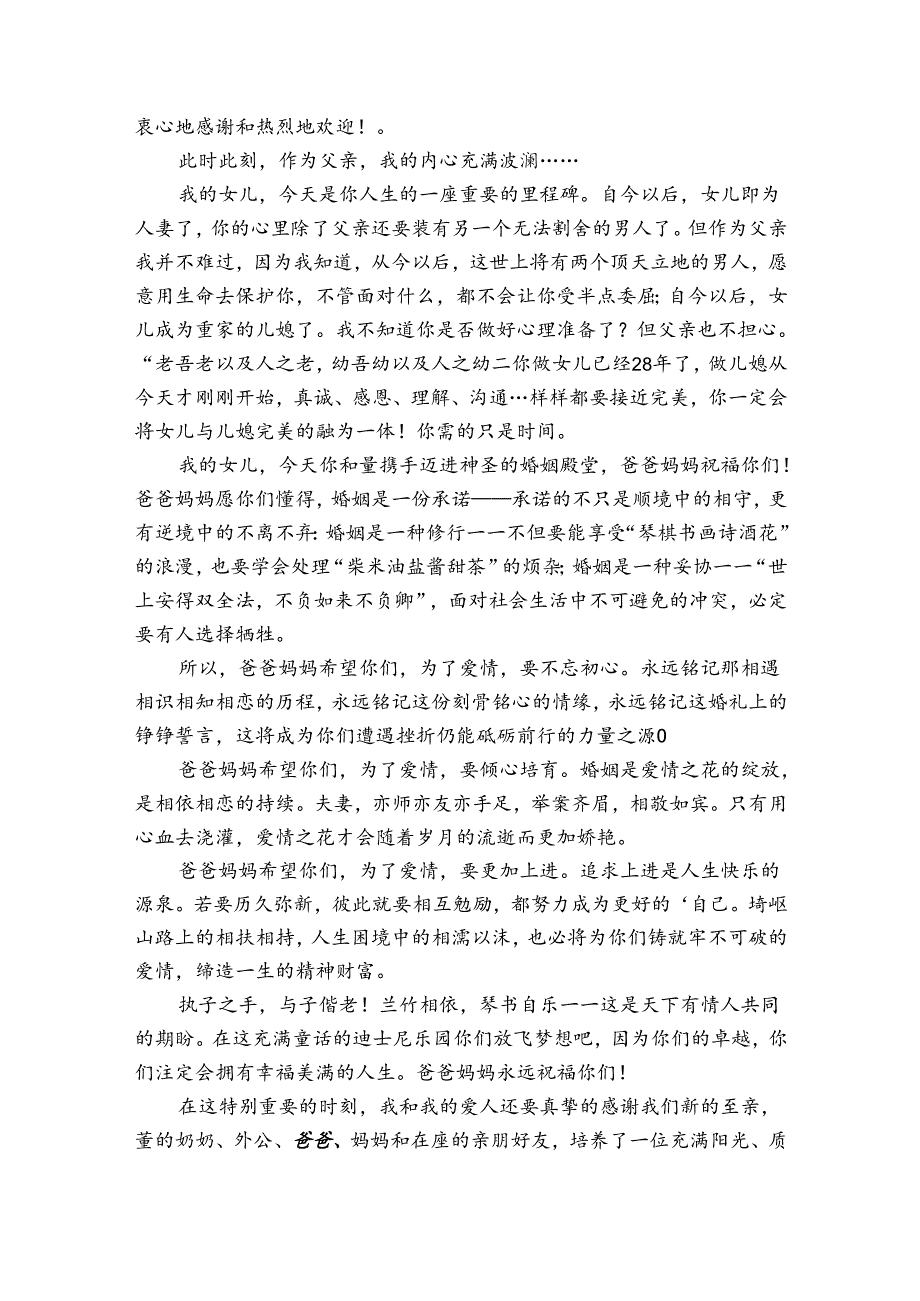 衷心地感谢和热烈地欢迎！。

此时此刻，作为父亲，我的内心充满波澜……

我的女儿，今天是你人生的一座重要的里程碑。自今以后，女儿即为人妻了，你的心里除了父亲还要装有另一个无法割舍的男人了。但作为父亲我并不难过，因为我知道，从今以后，这世上将有两个顶天立地的男人，愿意用生命去保护你，不管面对什么，都不会让你受半点委屈；自今以后，女儿成为重家的儿媳了。我不知道你是否做好心理准备了？但父亲也不担心。“老吾老以及人之老，幼吾幼以及人之幼二你做女儿已经28年了，做儿媳从今天才刚刚开始，真诚、感恩、理解、沟通…样样都要接近完美，你一定会将女儿与儿媳完美的融为一体！你需的只是时间。

我的女儿，今天你和量携手迈进神圣的婚姻殿堂，爸爸妈妈祝福你们！爸爸妈妈愿你们懂得，婚姻是一份承诺——承诺的不只是顺境中的相守，更有逆境中的不离不弃：婚姻是一种修行一一不但要能享受“琴棋书画诗酒花”的浪漫，也要学会处理“柴米油盐酱甜茶”的烦杂；婚姻是一种妥协一一“世上安得双全法，不负如来不负卿”，面对社会生活中不可避免的冲突，必定要有人选择牺牲。

所以，爸爸妈妈希望你们，为了爱情，要不忘初心。永远铭记那相遇相识相知相恋的历程，永远铭记这份刻骨铭心的情缘，永远铭记这婚礼上的铮铮誓言，这将成为你们遭遇挫折仍能砥砺前行的力量之源0

爸爸妈妈希望你们，为了爱情，要倾心培育。婚姻是爱情之花的绽放，是相依相恋的持续。夫妻，亦师亦友亦手足，举案齐眉，相敬如宾。只有用心血去浇灌，爱情之花才会随着岁月的流逝而更加娇艳。

爸爸妈妈希望你们，为了爱情，要更加上进。追求上进是人生快乐的源泉。若要历久弥新，彼此就要相互勉励，都努力成为更好的‘自己。埼岖山路上的相扶相持，人生困境中的相濡以沫，也必将为你们铸就牢不可破的爱情，缔造一生的精神财富。

执子之手，与子偕老！兰竹相依，琴书自乐一一这是天下有情人共同的期盼。在这充满童话的迪士尼乐园你们放飞梦想吧，因为你们的卓越，你们注定会拥有幸福美满的人生。爸爸妈妈永远祝福你们！

在这特别重要的时刻，我和我的爱人还要真挚的感谢我们新的至亲，董的奶奶、外公、爸爸、妈妈和在座的亲朋好友，培养了一位充满阳光、质